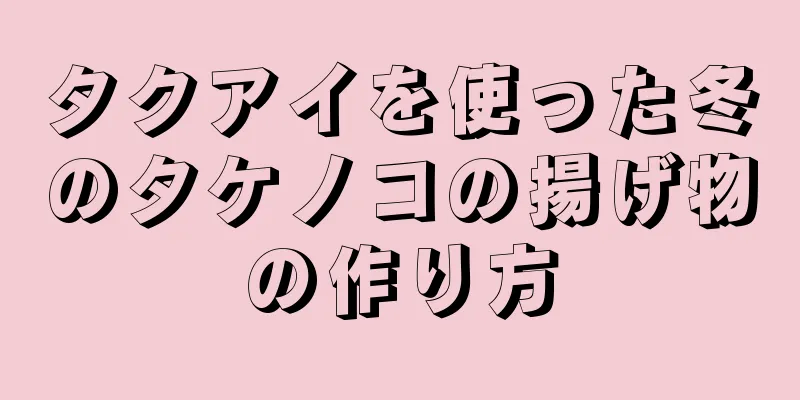 タクアイを使った冬のタケノコの揚げ物の作り方